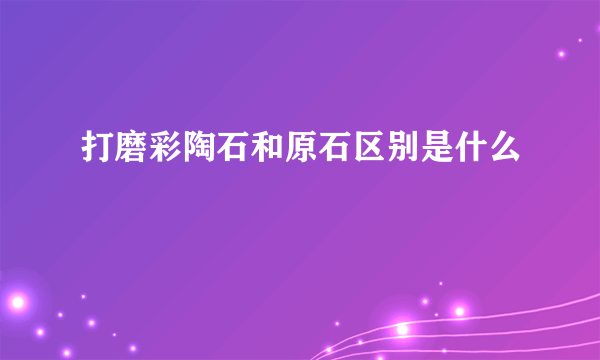 打磨彩陶石和原石区别是什么